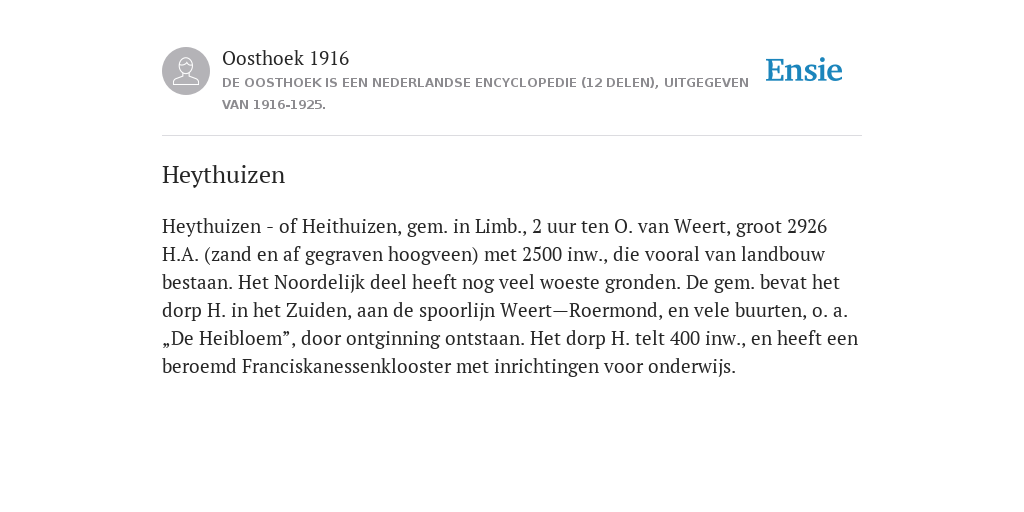 Oosthoek 1916
DE OOSTHOEK IS EEN NEDERLANDSE ENCYCLOPEDIE (12 DELEN), UITGEGEVEN VAN 1916-1925.

Ensie

Heythuizen

Heythuizen - of Heithuizen, gem. in Limb., 2 uur ten O. van Weert, groot 2926 H.A. (zand en af gegraven hoogveen) met 2500 inw., die vooral van landbouw bestaan. Het Noordelijk deel heeft nog veel woeste gronden. De gem. bevat het dorp H. in het Zuiden, aan de spoorlijn Weert—Roermond, en vele buurten, o. a. „De Heibloem”, door ontginning ontstaan. Het dorp H. telt 400 inw., en heeft een beroemd Franciskanessenklooster met inrichtingen voor onderwijs.